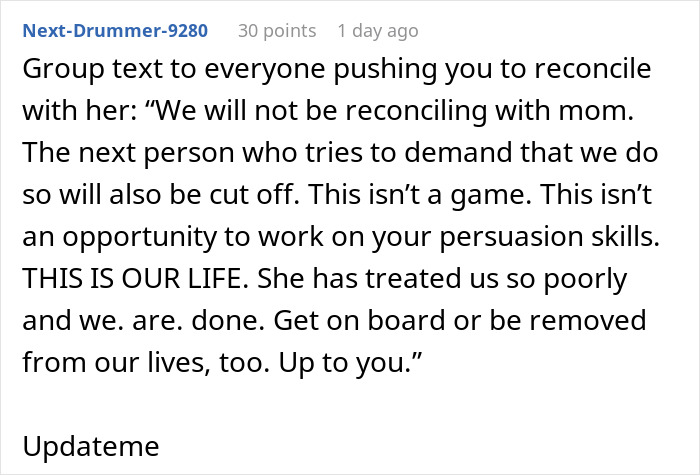 Next-Drummer-9280 30 points 1 day ago

Group text to everyone pushing you to reconcile with her: “We will not be reconciling with mom. The next person who tries to demand that we do so will also be cut off. This isn’t a game. This isn’t an opportunity to work on your persuasion skills. THIS IS OUR LIFE. She has treated us so poorly and we. are. done. Get on board or be removed from our lives, too. Up to you.”

Updateme